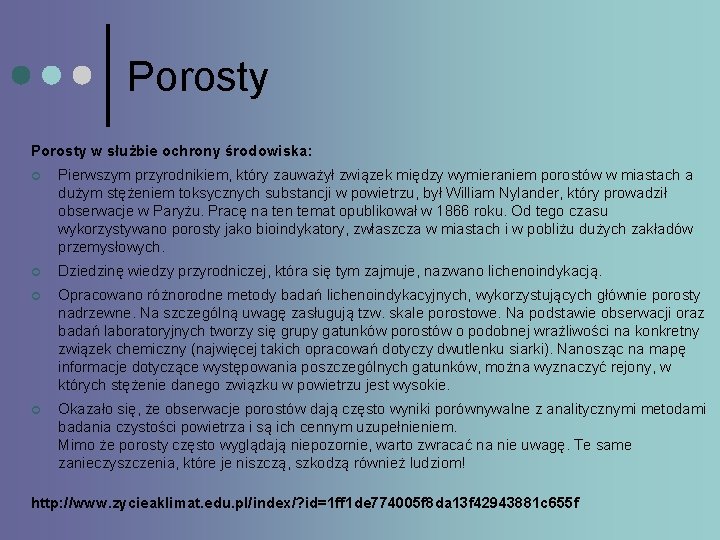 Porosty

Porosty w służbie ochrony środowiska:

Pierwszym przyrodnikiem, który zauważył związek między wymieraniem porostów w miastach a dużym stężeniem toksycznych substancji w powietrzu, był William Nylander, który prowadził obserwacje w Paryżu. Pracę na ten temat opublikował w 1866 roku. Od tego czasu wykorzystywano porosty jako bioindykatory, zwłaszcza w miastach i w pobliżu dużych zakładów przemysłowych.

Dziedzinę wiedzy przyrodniczej, która się tym zajmuje, nazwano lichenoindykacją.

Opracowano różnorodne metody badań lichenoindykacyjnych, wykorzystujących głównie porosty nadrzewne. Na szczególną uwagę zasługują tzw. skale porostowe. Na podstawie obserwacji oraz badań laboratoryjnych tworzy się grupy gatunków porostów o podobnej wrażliwości na konkretny związek chemiczny (najwięcej takich opracowań dotyczy dwutlenku siarki). Nanosząc na mapę informacje dotyczące występowania poszczególnych gatunków, można wyznaczyć rejony, w których stężenie danego związku w powietrzu jest wysokie.

Okazało się, że obserwacje porostów dają często wyniki porównywalne z analitycznymi metodami badania czystości powietrza i są ich cennym uzupełnieniem.
Mimo że porosty często wyglądają niepozornie, warto zwracać na nie uwagę. Te same zanieczyszczenia, które je niszczą, szkodzą również ludziom!

http://www.zycieaklimat.edu.pl/index/?id=1ff1de774005f8da13f42943881c655f